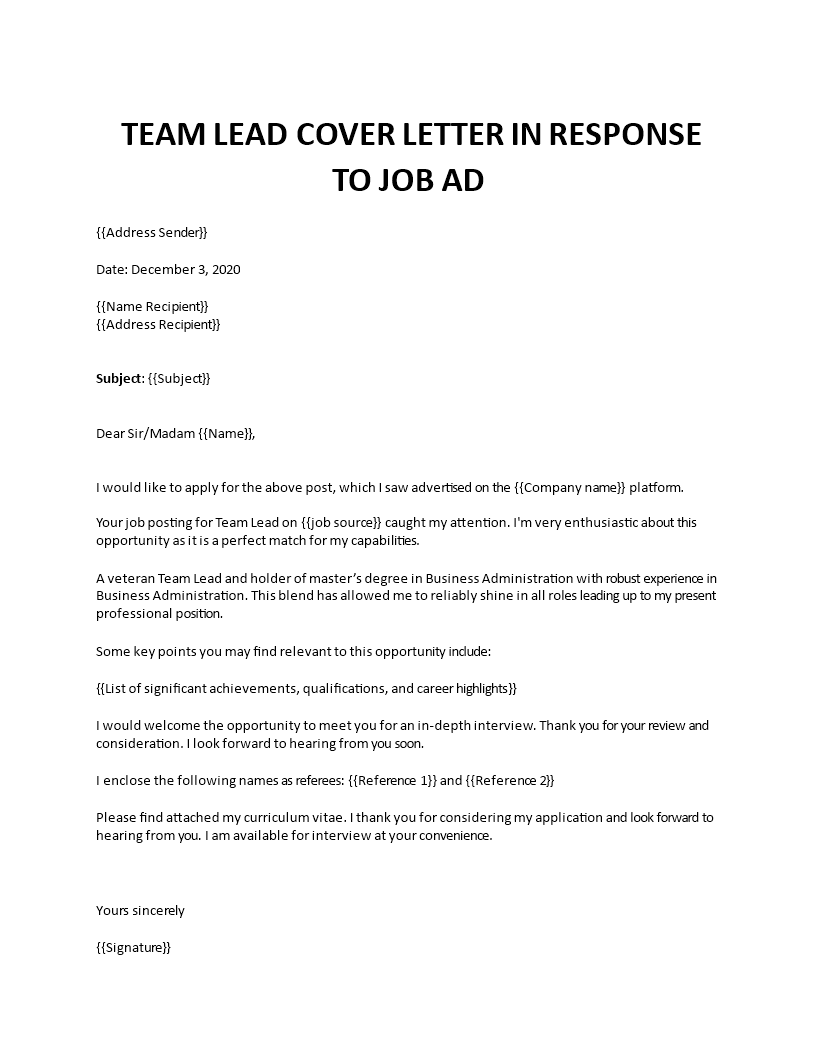 TEAM LEAD COVER LETTER IN RESPONSE TO JOB AD

{{Address Sender}}

Date: December 3, 2020

{{Name Recipient}}
{{Address Recipient}}

Subject: {{Subject}}

Dear Sir/Madam {{Name}},

I would like to apply for the above post, which I saw advertised on the {{Company name}} platform.

Your job posting for Team Lead on {{job source}} caught my attention. I'm very enthusiastic about this opportunity as it is a perfect match for my capabilities.

A veteran Team Lead and holder of master's degree in Business Administration with robust experience in Business Administration. This blend has allowed me to reliably shine in all roles leading up to my present professional position.

Some key points you may find relevant to this opportunity include:

{{List of significant achievements, qualifications, and career highlights}}

I would welcome the opportunity to meet you for an in-depth interview. Thank you for your review and consideration. I look forward to hearing from you soon.

I enclose the following names as referees: {{Reference 1}} and {{Reference 2}}

Please find attached my curriculum vitae. I thank you for considering my application and look forward to hearing from you. I am available for interview at your convenience.

Yours sincerely

{{Signature}}